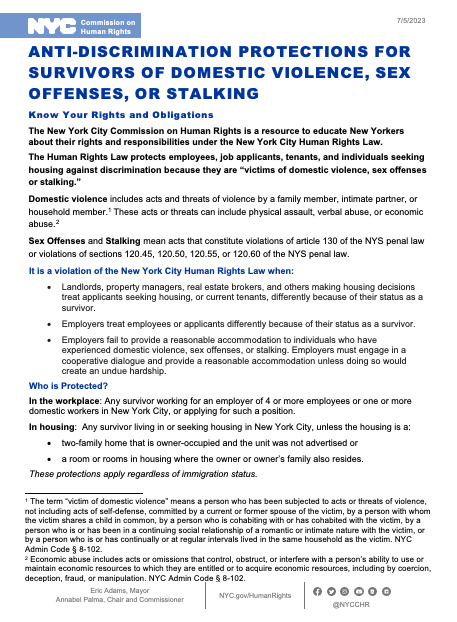 NYC Commission on Human Rights

7/5/2023

ANTI-DISCRIMINATION PROTECTIONS FOR SURVIVORS OF DOMESTIC VIOLENCE, SEX OFFENSES, OR STALKING

Know Your Rights and Obligations

The New York City Commission on Human Rights is a resource to educate New Yorkers about their rights and responsibilities under the New York City Human Rights Law.

The Human Rights Law protects employees, job applicants, tenants, and individuals seeking housing against discrimination because they are "victims of domestic violence, sex offenses or stalking."

Domestic violence includes acts and threats of violence by a family member, intimate partner, or household member.$^1$ These acts or threats can include physical assault, verbal abuse, or economic abuse.$^2$

Sex Offenses and Stalking mean acts that constitute violations of article 130 of the NYS penal law or violations of sections 120.45, 120.50, 120.55, or 120.60 of the NYS penal law.

It is a violation of the New York City Human Rights Law when:

• Landlords, property managers, real estate brokers, and others making housing decisions treat applicants seeking housing, or current tenants, differently because of their status as a survivor.

• Employers treat employees or applicants differently because of their status as a survivor.

• Employers fail to provide a reasonable accommodation to individuals who have experienced domestic violence, sex offenses, or stalking. Employers must engage in a cooperative dialogue and provide a reasonable accommodation unless doing so would create an undue hardship.

Who is Protected?

In the workplace: Any survivor working for an employer of 4 or more employees or one or more domestic workers in New York City, or applying for such a position.

In housing: Any survivor living in or seeking housing in New York City, unless the housing is a:

• two-family home that is owner-occupied and the unit was not advertised or

• a room or rooms in housing where the owner or owner's family also resides.

These protections apply regardless of immigration status.

$^1$ The term "victim of domestic violence" means a person who has been subjected to acts or threats of violence, not including acts of self-defense, committed by a current or former spouse of the victim, by a person with whom the victim shares a child in common, by a person who is cohabiting with or has cohabited with the victim, by a person who is or has been in a continuing social relationship of a romantic or intimate nature with the victim, or by a person who is or has continually or at regular intervals lived in the same household as the victim. NYC Admin Code § 8-102.

$^2$ Economic abuse includes acts or omissions that control, obstruct, or interfere with a person's ability to use or maintain economic resources to which they are entitled or to acquire economic resources, including by coercion, deception, fraud, or manipulation. NYC Admin Code § 8-102.

Eric Adams, Mayor
Annabel Palma, Chair and Commissioner

NYC.gov/HumanRights

@NYCCHR